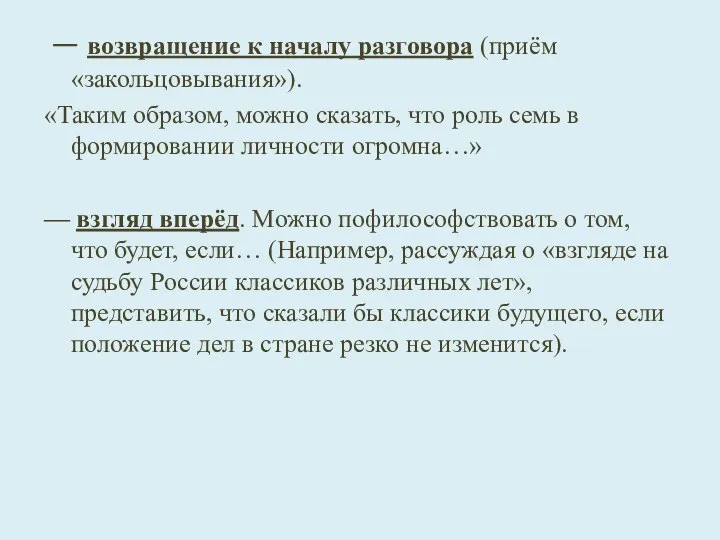 — возвращение к началу разговора (приём «закольцовывания»).
«Таким образом, можно сказать, что роль семь в формировании личности огромна…»

— взгляд вперёд. Можно пофилософствовать о том, что будет, если… (Например, рассуждая о «взгляде на судьбу России классиков различных лет», представить, что сказали бы классики будущего, если положение дел в стране резко не изменится).